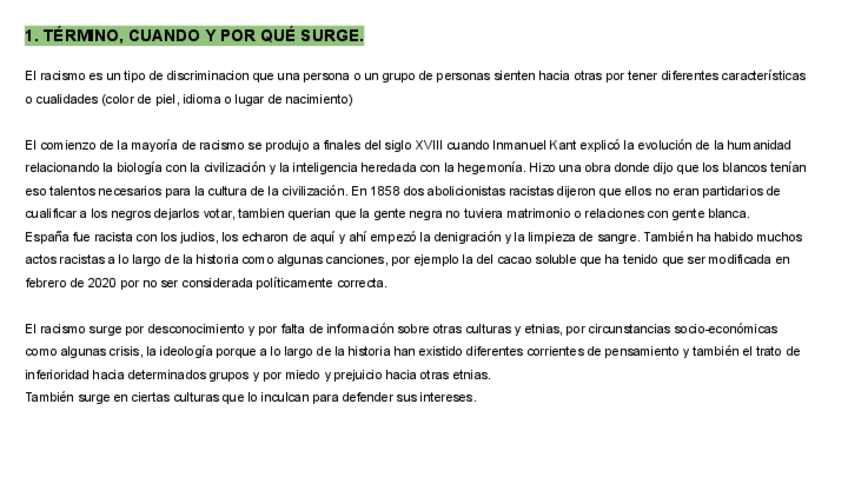 1. TÉRMINO, CUANDO Y POR QUÉ SURGE.

El racismo es un tipo de discriminacion que una persona o un grupo de personas sienten hacia otras por tener diferentes características o cualidades (color de piel, idioma o lugar de nacimiento)

El comienzo de la mayoría de racismo se produjo a finales del siglo XVIII cuando Inmanuel Kant explicó la evolución de la humanidad relacionando la biología con la civilización y la inteligencia heredada con la hegemonía. Hizo una obra donde dijo que los blancos tenían eso talentos necesarios para la cultura de la civilización. En 1858 dos abolicionistas racistas dijeron que ellos no eran partidarios de cualificar a los negros dejarlos votar, tambien querian que la gente negra no tuviera matrimonio o relaciones con gente blanca.
España fue racista con los judios, los echaron de aquí y ahí empezó la denigración y la limpieza de sangre. También ha habido muchos actos racistas a lo largo de la historia como algunas canciones, por ejemplo la del cacao soluble que ha tenido que ser modificada en febrero de 2020 por no ser considerada políticamente correcta.

El racismo surge por desconocimiento y por falta de información sobre otras culturas y etnias, por circunstancias socio-económicas como algunas crisis, la ideología porque a lo largo de la historia han existido diferentes corrientes de pensamiento y también el trato de inferioridad hacia determinados grupos y por miedo y prejuicio hacia otras etnias.
También surge en ciertas culturas que lo inculcan para defender sus intereses.